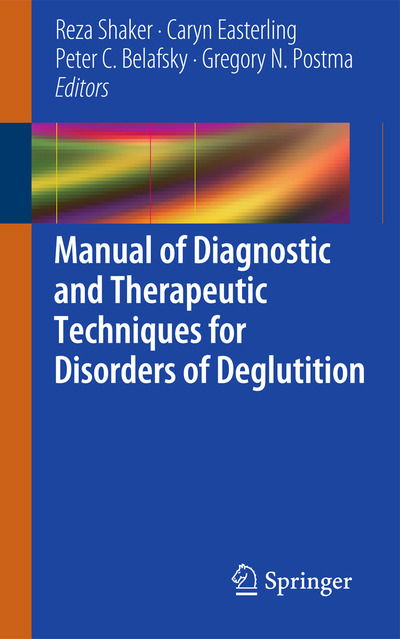 Reza Shaker · Caryn Easterling
Peter C. Belafsky · Gregory N. Postma
Editors

Manual of Diagnostic and Therapeutic Techniques for Disorders of Deglutition

Springer